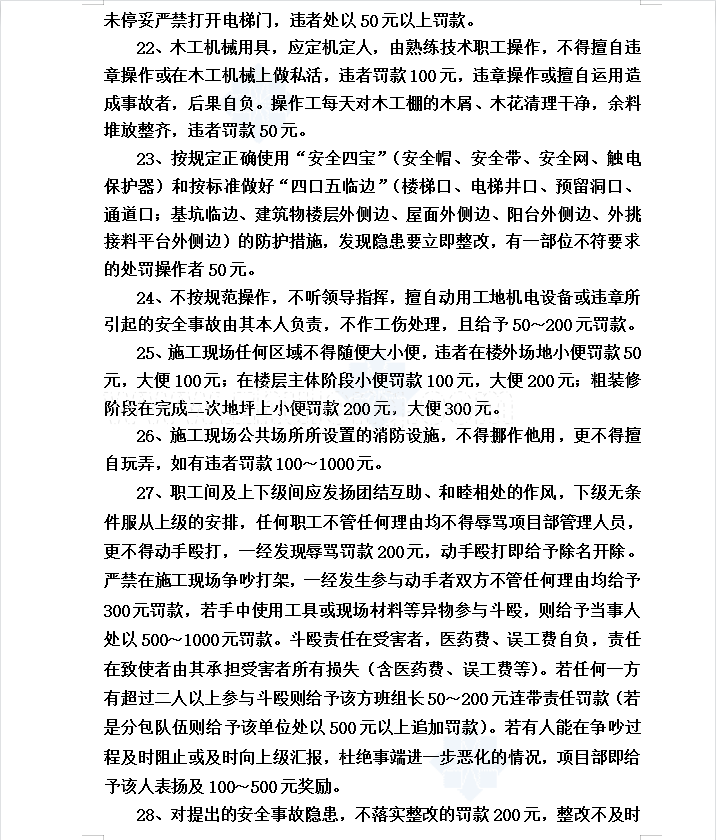 未停妥严禁打开电梯门，违者处以50元以上罚款。

22、木工机械用具，应定机定人，由熟练技术职工操作，不得擅自违章操作或在木工机械上做私活，违者罚款100元，违章操作或擅自运用造成事故者，后果自负。操作工每天对木工棚的木屑、木花清理干净，余料堆放整齐，违者罚款50元。

23、按规定正确使用“安全四宝”（安全帽、安全带、安全网、触电保护器）和按标准做好“四口五临边”（楼梯口、电梯井口、预留洞口、通道口；基坑临边、建筑物楼层外侧边、屋面外侧边、阳台外侧边、外挑接料平台外侧边）的防护措施，发现隐患要立即整改，有一部位不符要求的处罚操作者50元。

24、不按规范操作，不听领导指挥，擅自动用工地机电设备或违章所引起的安全事故由其本人负责，不作工伤处理，且给予50～200元罚款。

25、施工现场任何区域不得随便大小便，违者在楼外场地小便罚款50元，大便100元；在楼层主体阶段小便罚款100元，大便200元；粗装修阶段在完成二次地坪上小便罚款200元，大便300元。

26、施工现场公共场所所设置的消防设施，不得挪作他用，更不得擅自玩弄，如有违者罚款100～1000元。

27、职工间及上下级间应发扬团结互助、和睦相处的作风，下级无条件服从上级的安排，任何职工不管任何理由均不得辱骂项目部管理人员，更不得动手殴打，一经发现辱骂罚款200元，动手殴打即给予除名开除。严禁在施工现场争吵打架，一经发生参与动手者双方不管任何理由均给予300元罚款，若手中使用工具或现场材料等异物参与斗殴，则给予当事人处以500～1000元罚款。斗殴责任在受害者，医药费、误工费自负，责任在致使者由其承担受害者所有损失（含医药费、误工费等）。若任何一方有超过二人以上参与斗殴则给予该方班组长50～200元连带责任罚款（若是分包队伍则给予该单位处以500元以上追加罚款）。若有人能在争吵过程及时阻止或及时向上级汇报，杜绝事端进一步恶化的情况，项目部即给予该人表扬及100～500元奖励。

28、对提出的安全事故隐患，不落实整改的罚款200元，整改不及时